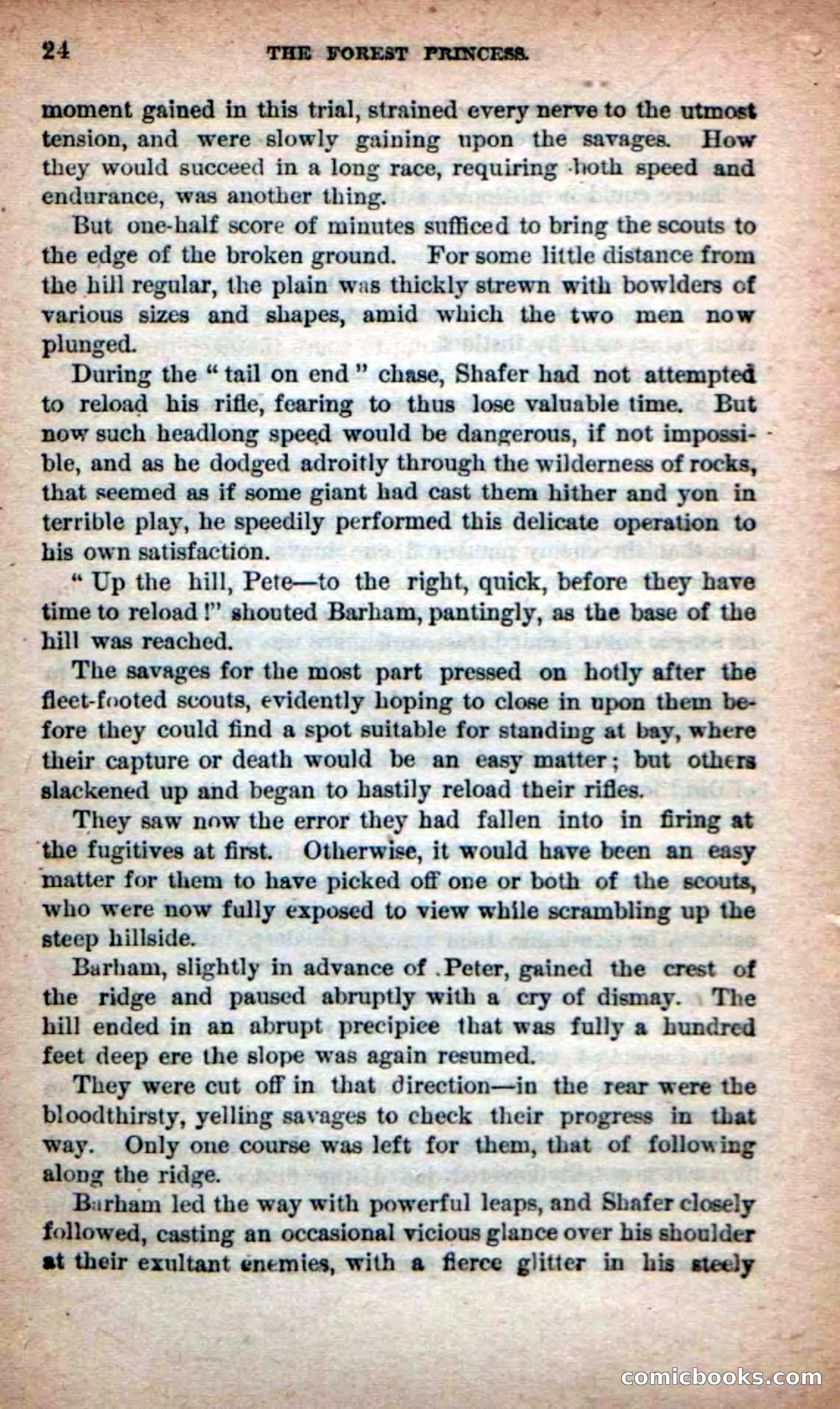 24 THE FOREST PRINCESS.

moment gained in this trial, strained every nerve to the utmost tension, and were slowly gaining upon the savages. How they would succeed in a long race, requiring both speed and endurance, was another thing.

But one-half score of minutes sufficed to bring the scouts to the edge of the broken ground. For some little distance from the hill regular, the plain was thickly strewn with bowlders of various sizes and shapes, amid which the two men now plunged.

During the "tail on end" chase, Shafer had not attempted to reload his rifle, fearing to thus lose valuable time. But now such headlong speed would be dangerous, if not impossible, and as he dodged adroitly through the wilderness of rocks, that seemed as if some giant had cast them hither and yon in terrible play, he speedily performed this delicate operation to his own satisfaction.

"Up the hill, Pete—to the right, quick, before they have time to reload!" shouted Barham, pantingly, as the base of the hill was reached.

The savages for the most part pressed on hotly after the fleet-footed scouts, evidently hoping to close in upon them before they could find a spot suitable for standing at bay, where their capture or death would be an easy matter; but others slackened up and began to hastily reload their rifles.

They saw now the error they had fallen into in firing at the fugitives at first. Otherwise, it would have been an easy matter for them to have picked off one or both of the scouts, who were now fully exposed to view while scrambling up the steep hillside.

Barham, slightly in advance of Peter, gained the crest of the ridge and paused abruptly with a cry of dismay. The hill ended in an abrupt precipice that was fully a hundred feet deep ere the slope was again resumed.

They were cut off in that direction—in the rear were the bloodthirsty, yelling savages to check their progress in that way. Only one course was left for them, that of following along the ridge.

Barham led the way with powerful leaps, and Shafer closely followed, casting an occasional vicious glance over his shoulder at their exultant enemies, with a fierce glitter in his steely

comicbooks.com